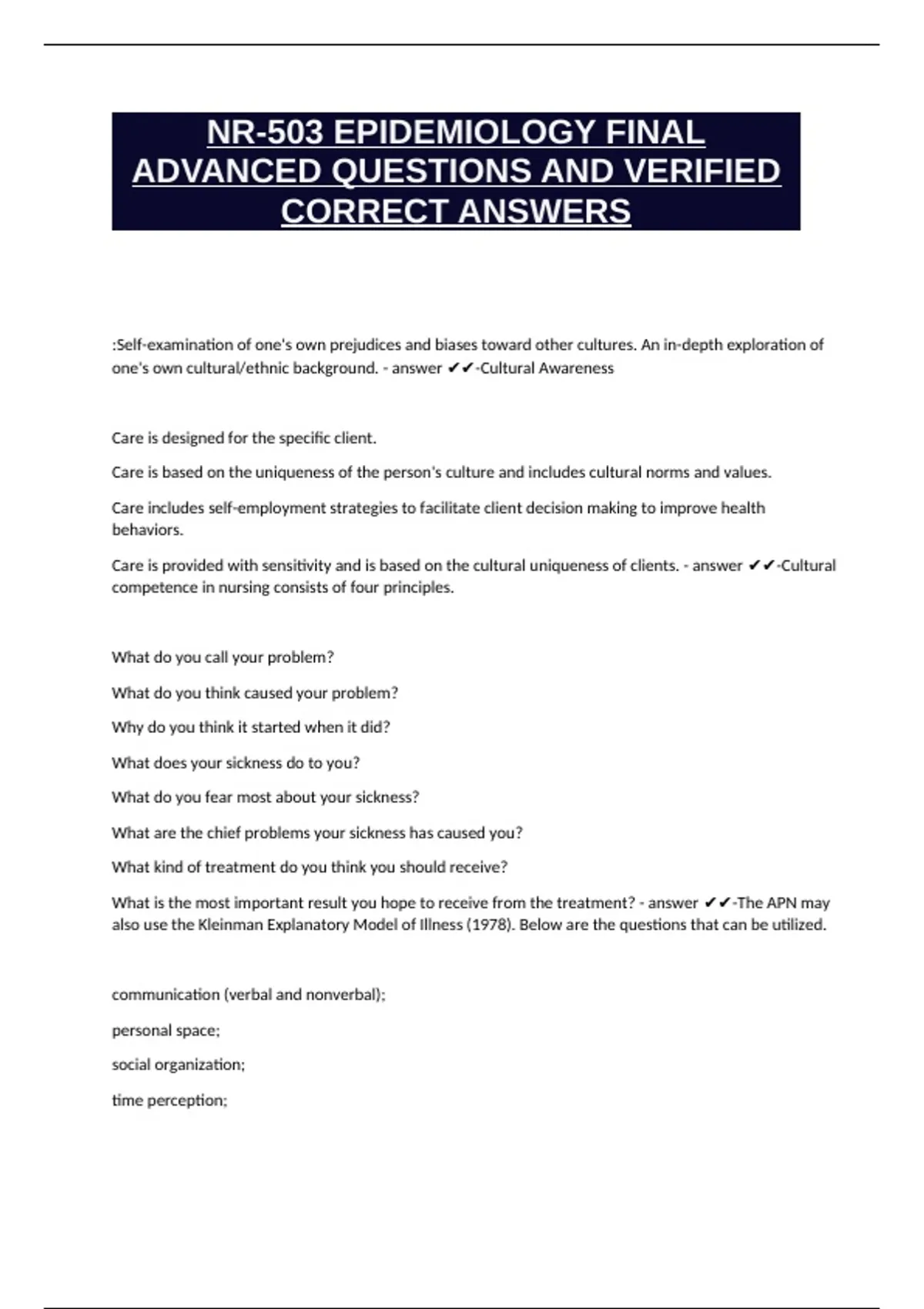 NR-503 EPIDEMIOLOGY FINAL ADVANCED QUESTIONS AND VERIFIED CORRECT ANSWERS

:Self-examination of one's own prejudices and biases toward other cultures. An in-depth exploration of one's own cultural/ethnic background. - answer ✔✔-Cultural Awareness

Care is designed for the specific client.

Care is based on the uniqueness of the person's culture and includes cultural norms and values.

Care includes self-employment strategies to facilitate client decision making to improve health behaviors.

Care is provided with sensitivity and is based on the cultural uniqueness of clients. - answer ✔✔-Cultural competence in nursing consists of four principles.

What do you call your problem?

What do you think caused your problem?

Why do you think it started when it did?

What does your sickness do to you?

What do you fear most about your sickness?

What are the chief problems your sickness has caused you?

What kind of treatment do you think you should receive?

What is the most important result you hope to receive from the treatment? - answer ✔✔-The APN may also use the Kleinman Explanatory Model of Illness (1978). Below are the questions that can be utilized.

communication (verbal and nonverbal);

personal space;

social organization;

time perception;